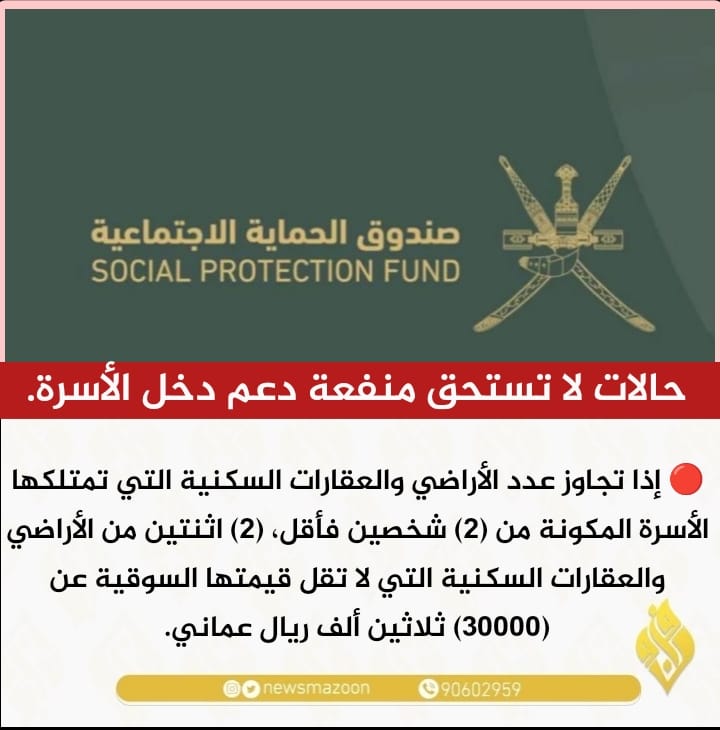 صندوق الحماية الاجتماعية
SOCIAL PROTECTION FUND

حالات لا تستحق منفعة دعم دخل الأسرة.

إذا تجاوز عدد الأراضي والعقارات السكنية التي تمتلكها الأسرة المكونة من (2) شخصين فأقل، (2) اثنتين من الأراضي والعقارات السكنية التي لا تقل قيمتها السوقية عن (30000) ثلاثين ألف ريال عماني.

newsmazoon 90602959